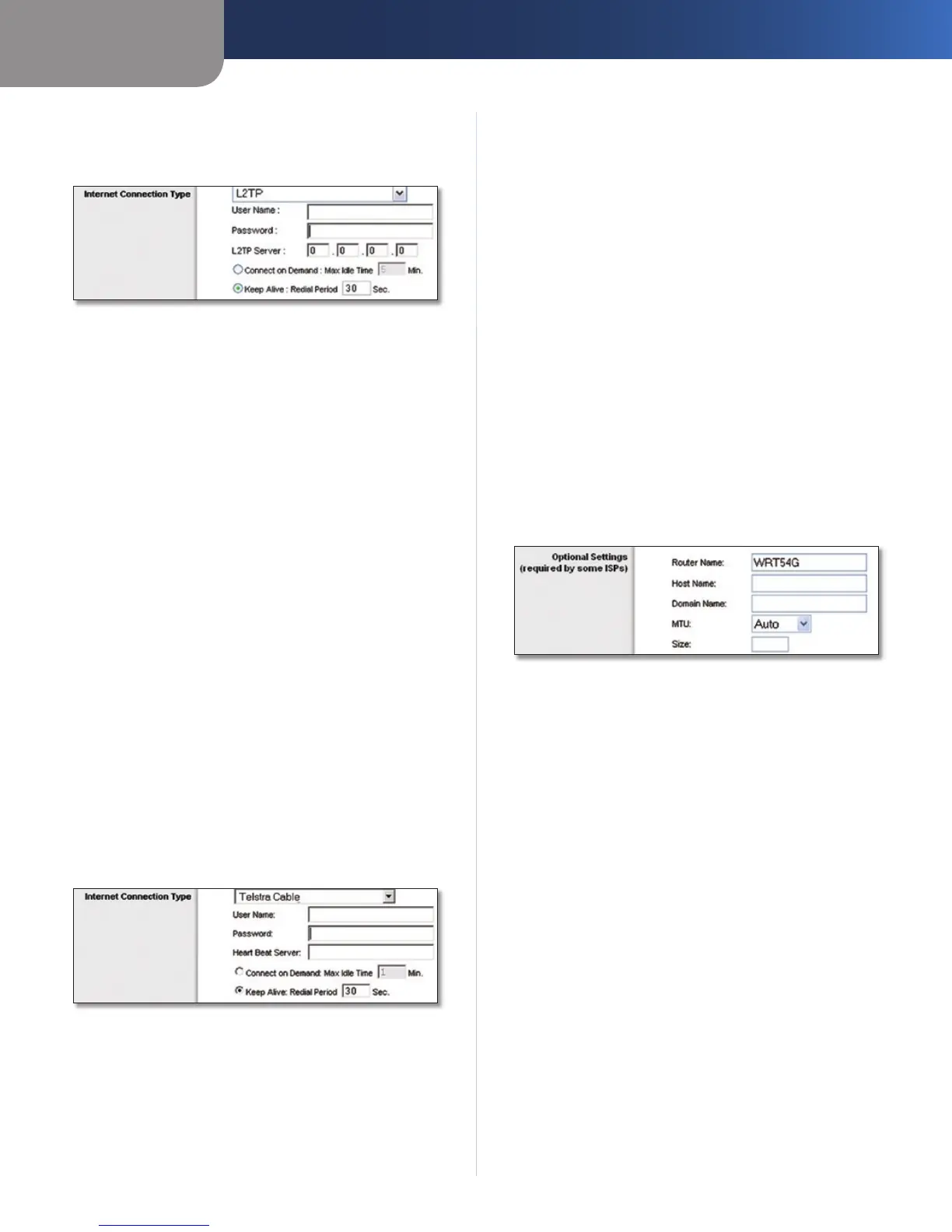 Internet Connection Type

L2TP

User Name :

Password :

L2TP Server : 0 . 0 . 0 . 0

Connect on Demand : Max Idle Time 5 Min.

Keep Alive : Redial Period 30 Sec.

Internet Connection Type

Telstra Cable

User Name:

Password:

Heart Beat Server:

Connect on Demand: Max Idle Time 1 Min.

Keep Alive: Redial Period 30 Sec.

Optional Settings
(required by some ISPs)

Router Name: WRT54G

Host Name:

Domain Name:

MTU: Auto

Size: